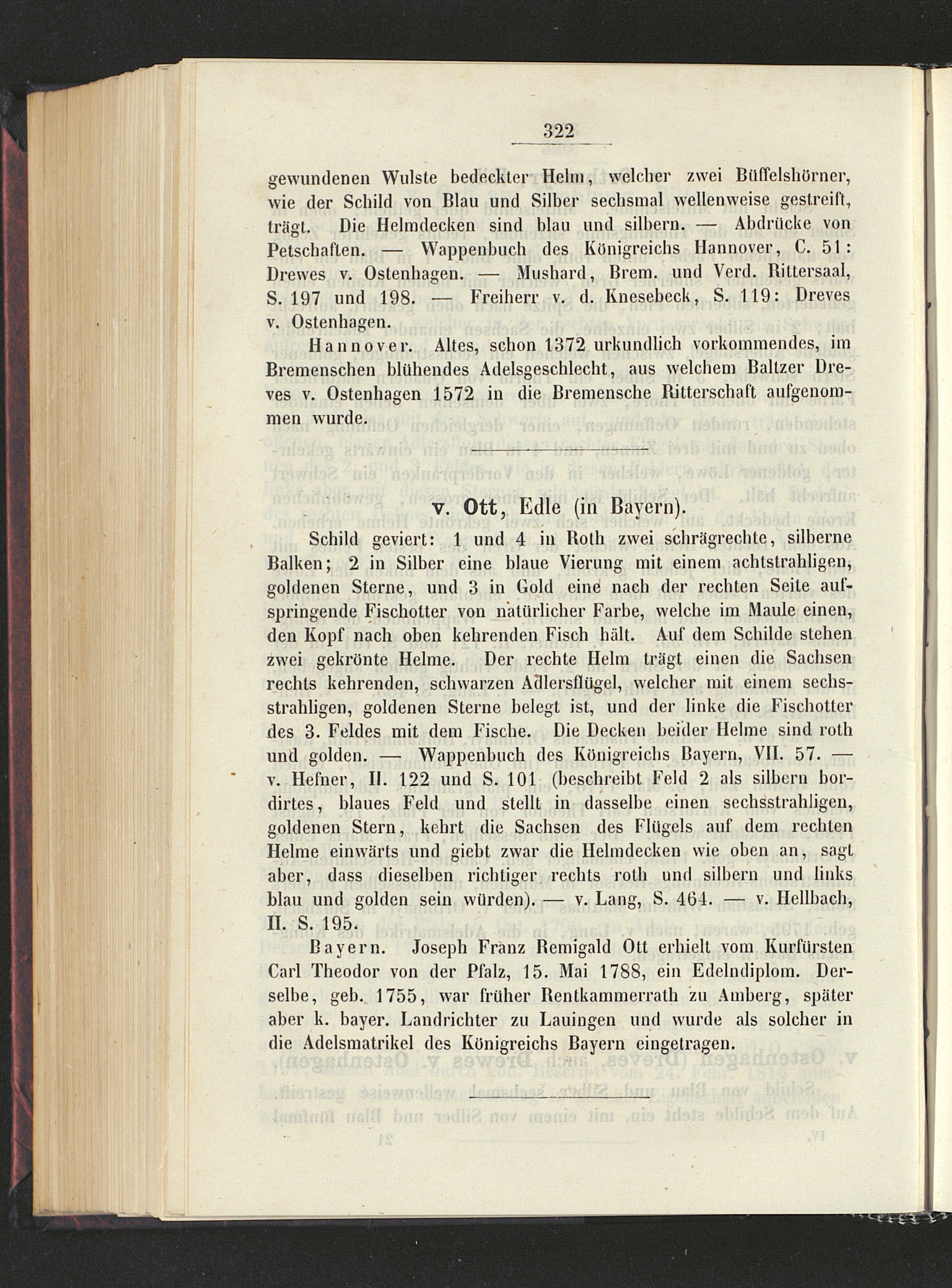 322

gewundenen Wulste bedeckter Helm, welcher zwei Büffelshörner, wie der Schild von Blau und Silber sechsmal wellenweise gestreift, trägt. Die Helmdecken sind blau und silbern. — Abdrücke von Petschaften. — Wappenbuch des Königreichs Hannover, C. 51: Drewes v. Ostenhagen. — Mushard, Brem. und Verd. Rittersaal, S. 197 und 198. — Freiherr v. d. Knesebeck, S. 119: Dreves v. Ostenhagen.

Hannover. Altes, schon 1372 urkundlich vorkommendes, im Bremenschen blühendes Adelsgeschlecht, aus welchem Baltzer Dreves v. Ostenhagen 1572 in die Bremensche Ritterschaft aufgenommen wurde.

v. Ott, Edle (in Bayern).

Schild geviert: 1 und 4 in Roth zwei schrägrechte, silberne Balken; 2 in Silber eine blaue Vierung mit einem achtstrahligen, goldenen Sterne, und 3 in Gold eine nach der rechten Seite aufspringende Fischotter von natürlicher Farbe, welche im Maule einen, den Kopf nach oben kehrenden Fisch hält. Auf dem Schilde stehen zwei gekrönte Helme. Der rechte Helm trägt einen die Sachsen rechts kehrenden, schwarzen Adlersflügel, welcher mit einem sechsstrahligen, goldenen Sterne belegt ist, und der linke die Fischotter des 3. Feldes mit dem Fische. Die Decken beider Helme sind roth und golden. — Wappenbuch des Königreichs Bayern, VII. 57. — v. Hefner, II. 122 und S. 101 (beschreibt Feld 2 als silbern bordirtes, blaues Feld und stellt in dasselbe einen sechsstrahligen, goldenen Stern, kehrt die Sachsen des Flügels auf dem rechten Helme einwärts und giebt zwar die Helmdecken wie oben an, sagt aber, dass dieselben richtiger rechts roth und silbern und links blau und golden sein würden). — v. Lang, S. 464. — v. Hellbach, II. S. 195.

Bayern. Joseph Franz Remigald Ott erhielt vom Kurfürsten Carl Theodor von der Pfalz, 15. Mai 1788, ein Edelndiplom. Derselbe, geb. 1755, war früher Rentkammerrath zu Amberg, später aber k. bayer. Landrichter zu Lauingen und wurde als solcher in die Adelsmatrikel des Königreichs Bayern eingetragen.